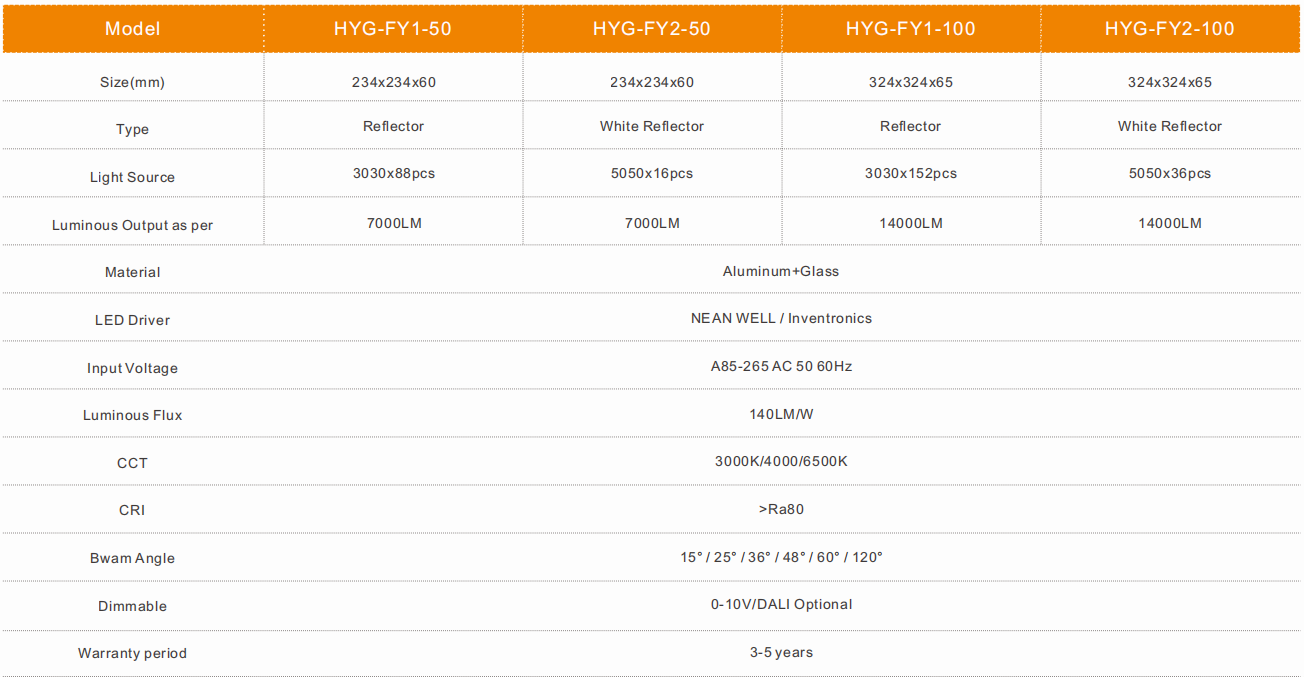 | Model | HYG-FY1-50 | HYG-FY2-50 | HYG-FY1-100 | HYG-FY2-100 |
|---|---|---|---|---|
| Size(mm) | 234x234x60 | 234x234x60 | 324x324x65 | 324x324x65 |
| Type | Reflector | White Reflector | Reflector | White Reflector |
| Light Source | 3030x88pcs | 5050x16pcs | 3030x152pcs | 5050x36pcs |
| Luminous Output as per | 7000LM | 7000LM | 14000LM | 14000LM |
| Material | Aluminum+Glass | | | |
| LED Driver | NEAN WELL / Inventronics | | | |
| Input Voltage | A85-265 AC 50 60Hz | | | |
| Luminous Flux | 140LM/W | | | |
| CCT | 3000K/4000/6500K | | | |
| CRI | >Ra80 | | | |
| Bwam Angle | 15° / 25° / 36° / 48° / 60° / 120° | | | |
| Dimmable | 0-10V/DALI Optional | | | |
| Warranty period | 3-5 years | | | |